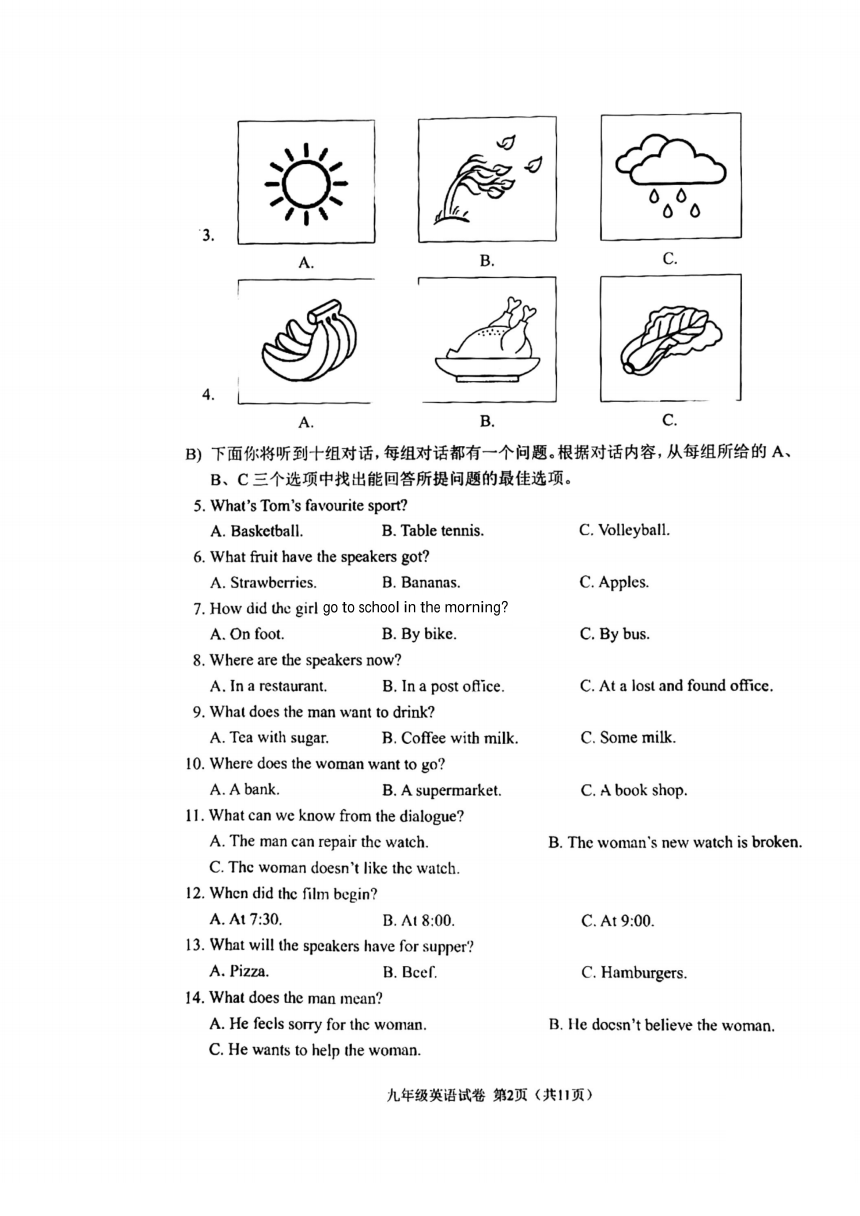 3.

A. B. C.

4.

A. B. C.

B) 下面你将听到十组对话，每组对话都有一个问题。根据对话内容，从每组所给的 A、B、C 三个选项中找出能回答所提问题的最佳选项。

5. What's Tom's favourite sport?
A. Basketball. B. Table tennis. C. Volleyball.

6. What fruit have the speakers got?
A. Strawberries. B. Bananas. C. Apples.

7. How did the girl go to school in the morning?
A. On foot. B. By bike. C. By bus.

8. Where are the speakers now?
A. In a restaurant. B. In a post office. C. At a lost and found office.

9. What does the man want to drink?
A. Tea with sugar. B. Coffee with milk. C. Some milk.

10. Where does the woman want to go?
A. A bank. B. A supermarket. C. A book shop.

11. What can we know from the dialogue?
A. The man can repair the watch. B. The woman's new watch is broken.
C. The woman doesn't like the watch.

12. When did the film begin?
A. At 7:30. B. At 8:00. C. At 9:00.

13. What will the speakers have for supper?
A. Pizza. B. Beef. C. Hamburgers.

14. What does the man mean?
A. He feels sorry for the woman. B. He doesn't believe the woman.
C. He wants to help the woman.

九年级英语试卷 第2页（共11页）